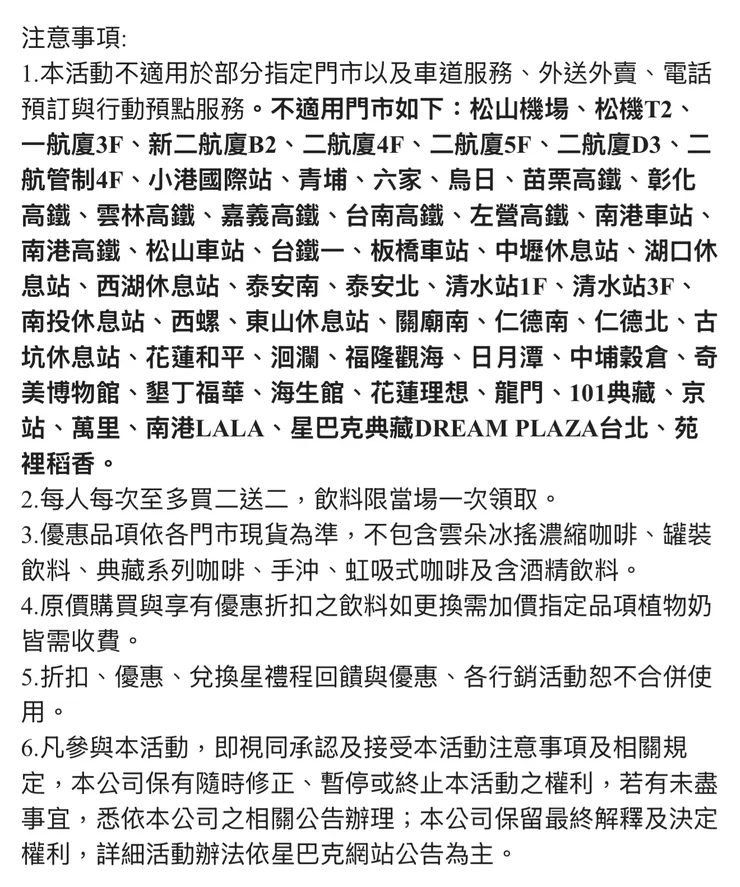 注意事項:
1.本活動不適用於部分指定門市以及車道服務、外送外賣、電話預訂與行動預點服務。不適用門市如下：松山機場、松機T2、一航廈3F、新二航廈B2、二航廈4F、二航廈5F、二航廈D3、二航管制4F、小港國際站、青埔、六家、烏日、苗栗高鐵、彰化高鐵、雲林高鐵、嘉義高鐵、台南高鐵、左營高鐵、南港車站、南港高鐵、松山車站、台鐵一、板橋車站、中壢休息站、湖口休息站、西湖休息站、泰安南、泰安北、清水站1F、清水站3F、南投休息站、西螺、東山休息站、關廟南、仁德南、仁德北、古坑休息站、花蓮和平、洄瀾、福隆觀海、日月潭、中埔穀倉、奇美博物館、墾丁福華、海生館、花蓮理想、龍門、101典藏、京站、萬里、南港LALA、星巴克典藏DREAM PLAZA台北、苑裡稻香。
2.每人每次至多買二送二，飲料限當場一次領取。
3.優惠品項依各門市現貨為準，不包含雲朵冰搖濃縮咖啡、罐裝飲料、典藏系列咖啡、手沖、虹吸式咖啡及含酒精飲料。
4.原價購買與享有優惠折扣之飲料如更換需加價指定品項植物奶皆需收費。
5.折扣、優惠、兌換星禮程回饋與優惠、各行銷活動恕不合併使用。
6.凡參與本活動，即視同承認及接受本活動注意事項及相關規定，本公司保有隨時修正、暫停或終止本活動之權利，若有未盡事宜，悉依本公司之相關公告辦理；本公司保留最終解釋及決定權利，詳細活動辦法依星巴克網站公告為主。